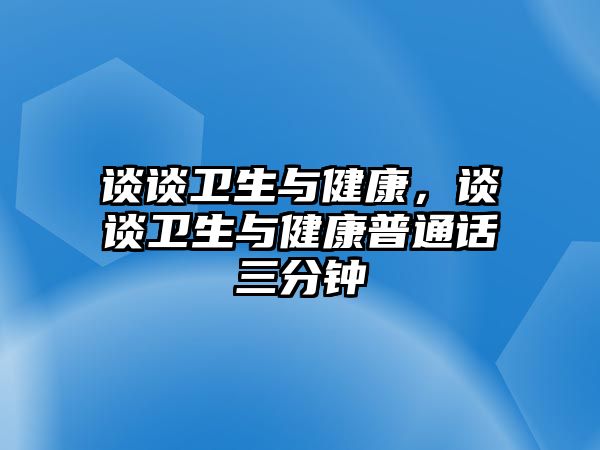 谈谈卫生与健康，谈谈卫生与健康普通话三分钟